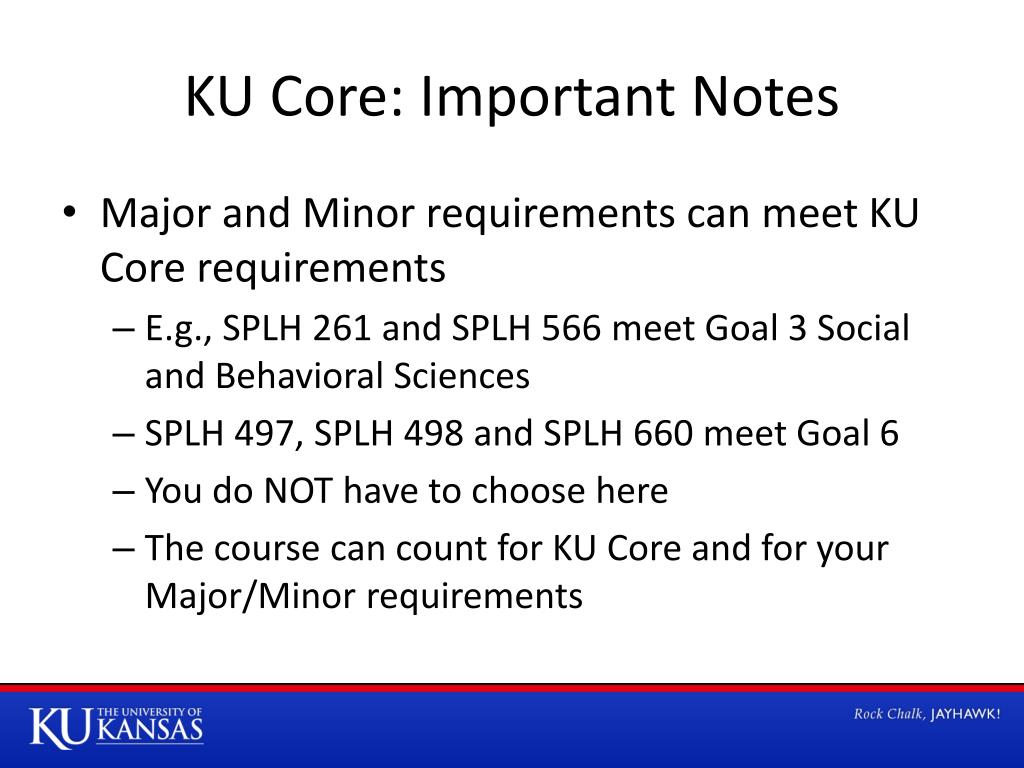 KU Core: Important Notes

• Major and Minor requirements can meet KU Core requirements
– E.g., SPLH 261 and SPLH 566 meet Goal 3 Social and Behavioral Sciences
– SPLH 497, SPLH 498 and SPLH 660 meet Goal 6
– You do NOT have to choose here
– The course can count for KU Core and for your Major/Minor requirements

KU THE UNIVERSITY OF KANSAS

Rock Chalk, JAYHAWK!